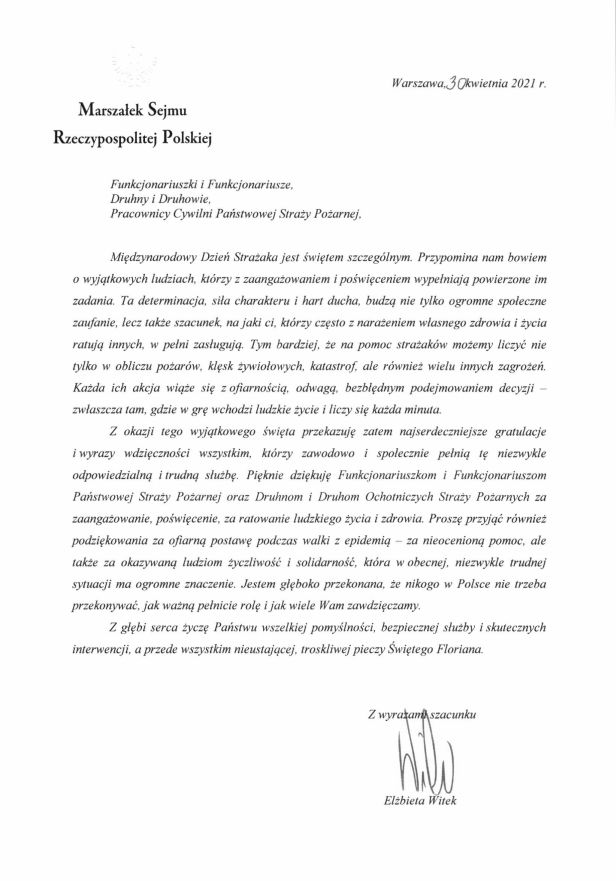 Warszawa, 30 kwietnia 2021 r.

Marszałek Sejmu
Rzeczypospolitej Polskiej

Funkcjonariuszki i Funkcjonariusze,
Druhny i Druhowie,
Pracownicy Cywilni Państwowej Straży Pożarnej,

Międzynarodowy Dzień Strażaka jest świętem szczególnym. Przypomina nam bowiem o wyjątkowych ludziach, którzy z zaangażowaniem i poświęceniem wypełniają powierzone im zadania. Ta determinacja, siła charakteru i hart ducha, budzą nie tylko ogromne społeczne zaufanie, lecz także szacunek, na jaki ci, którzy często z narażeniem własnego zdrowia i życia ratują innych, w pełni zasługują. Tym bardziej, że na pomoc strażaków możemy liczyć nie tylko w obliczu pożarów, klęsk żywiołowych, katastrof, ale również wielu innych zagrożeń. Każda ich akcja wiąże się z ofiarnością, odwagą, bezbłędnym podejmowaniem decyzji – zwłaszcza tam, gdzie w grę wchodzi ludzkie życie i liczy się każda minuta.

Z okazji tego wyjątkowego święta przekazuję zatem najserdeczniejsze gratulacje i wyrazy wdzięczności wszystkim, którzy zawodowo i społecznie pełnią tę niezwykle odpowiedzialną i trudną służbę. Pięknie dziękuję Funkcjonariuszkom i Funkcjonariuszom Państwowej Straży Pożarnej oraz Druhnom i Druhom Ochotniczych Straży Pożarnych za zaangażowanie, poświęcenie, za ratowanie ludzkiego życia i zdrowia. Proszę przyjąć również podziękowania za ofiarną postawę podczas walki z epidemią – za nieocenioną pomoc, ale także za okazywaną ludziom życzliwość i solidarność, która w obecnej, niezwykle trudnej sytuacji ma ogromne znaczenie. Jestem głęboko przekonana, że nikogo w Polsce nie trzeba przekonywać, jak ważną pełnicie rolę i jak wiele Wam zawdzięczamy.

Z głębi serca życzę Państwu wszelkiej pomyślności, bezpiecznej służby i skutecznych interwencji, a przede wszystkim nieustającej, troskliwej pieczy Świętego Floriana.

Z wyrazami szacunku

Elżbieta Witek